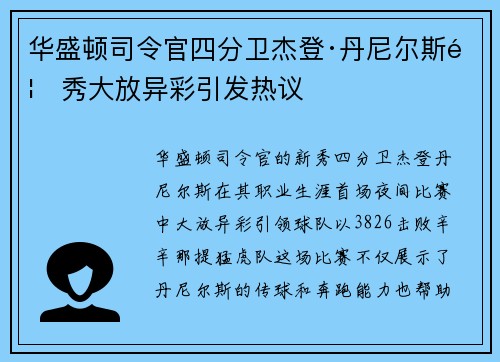 华盛顿司令官四分卫杰登·丹尼尔斯é¦ 秀大放异彩引发热议

华盛顿司令官的新秀四分卫杰登丹尼尔斯在其职业生涯首场夜间比赛中大放异彩引领球队以3826击败辛辛那提猛虎队这场比赛不仅展示了丹尼尔斯的传球和奔跑能力也帮助